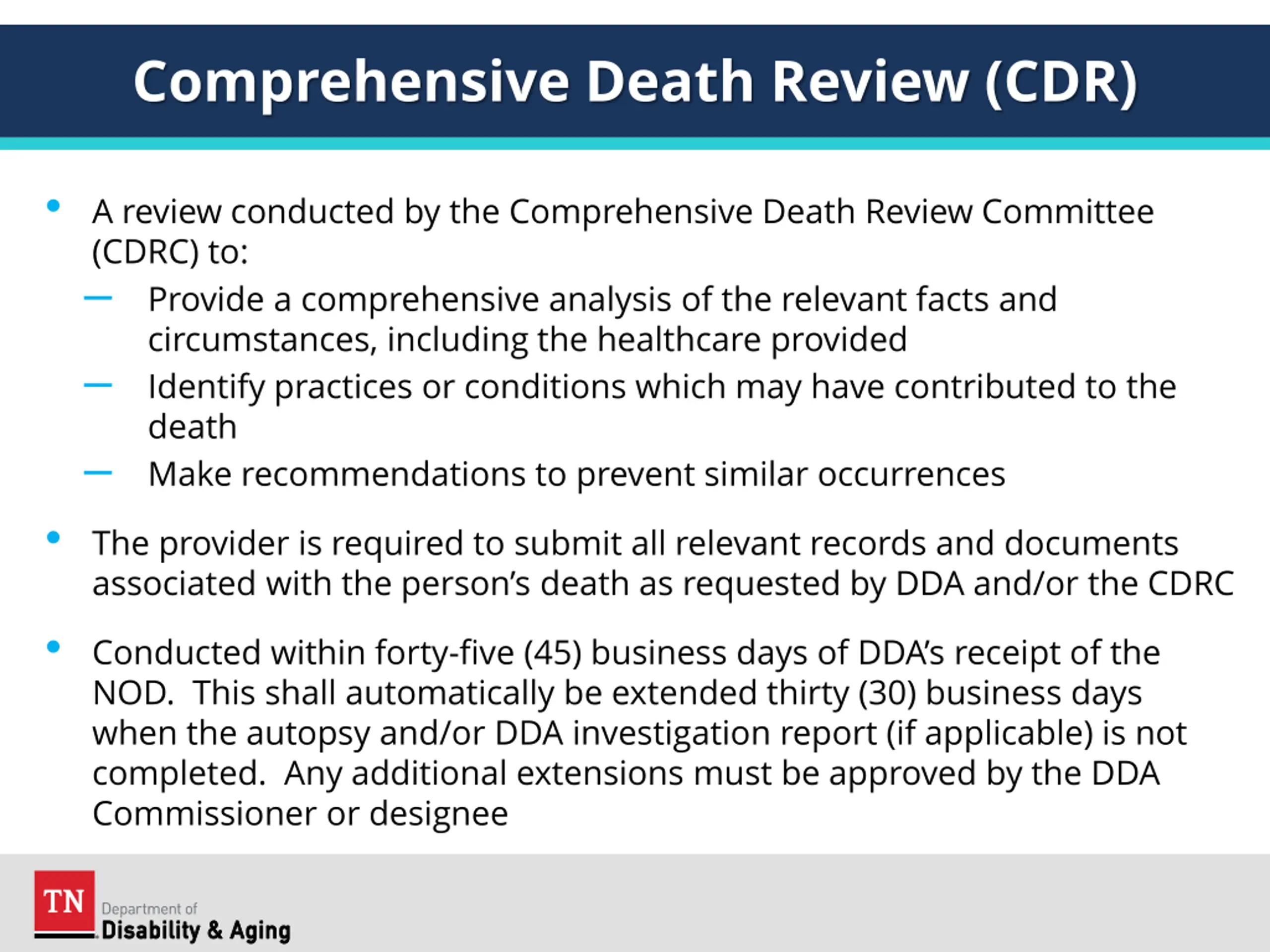 Comprehensive Death Review (CDR)

• A review conducted by the Comprehensive Death Review Committee (CDRC) to:
- Provide a comprehensive analysis of the relevant facts and circumstances, including the healthcare provided
- Identify practices or conditions which may have contributed to the death
- Make recommendations to prevent similar occurrences

• The provider is required to submit all relevant records and documents associated with the person's death as requested by DDA and/or the CDRC

• Conducted within forty-five (45) business days of DDA's receipt of the NOD. This shall automatically be extended thirty (30) business days when the autopsy and/or DDA investigation report (if applicable) is not completed. Any additional extensions must be approved by the DDA Commissioner or designee

TN
Department of
Disability & Aging